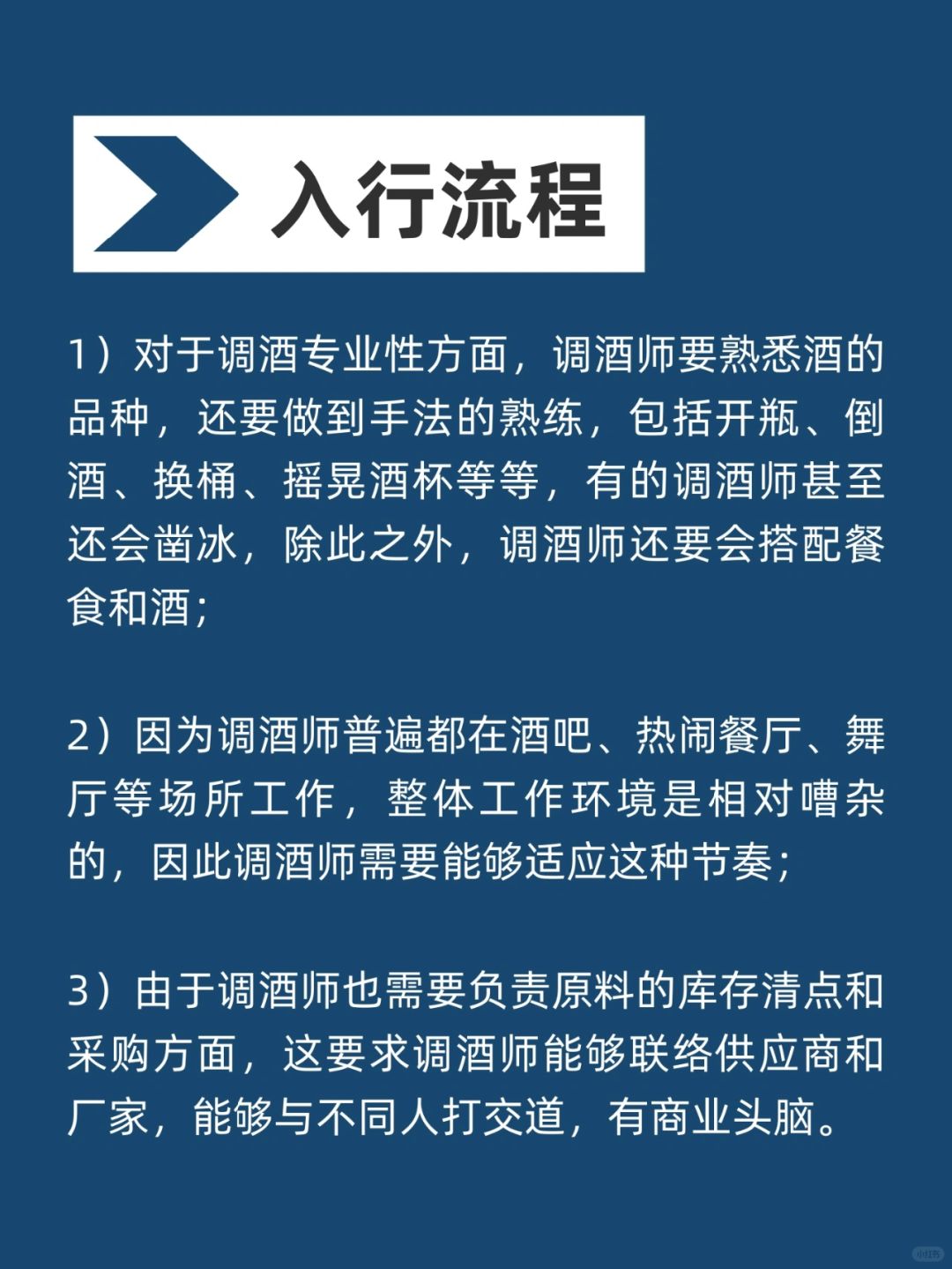 入行流程

1）对于调酒专业性方面，调酒师要熟悉酒的品种，还要做到手法的熟练，包括开瓶、倒酒、换桶、摇晃酒杯等等，有的调酒师甚至还会凿冰，除此之外，调酒师还要会搭配餐食和酒；

2）因为调酒师普遍都在酒吧、热闹餐厅、舞厅等场所工作，整体工作环境是相对嘈杂的，因此调酒师需要能够适应这种节奏；

3）由于调酒师也需要负责原料的库存清点和采购方面，这要求调酒师能够联络供应商和厂家，能够与不同人打交道，有商业头脑。

小红书